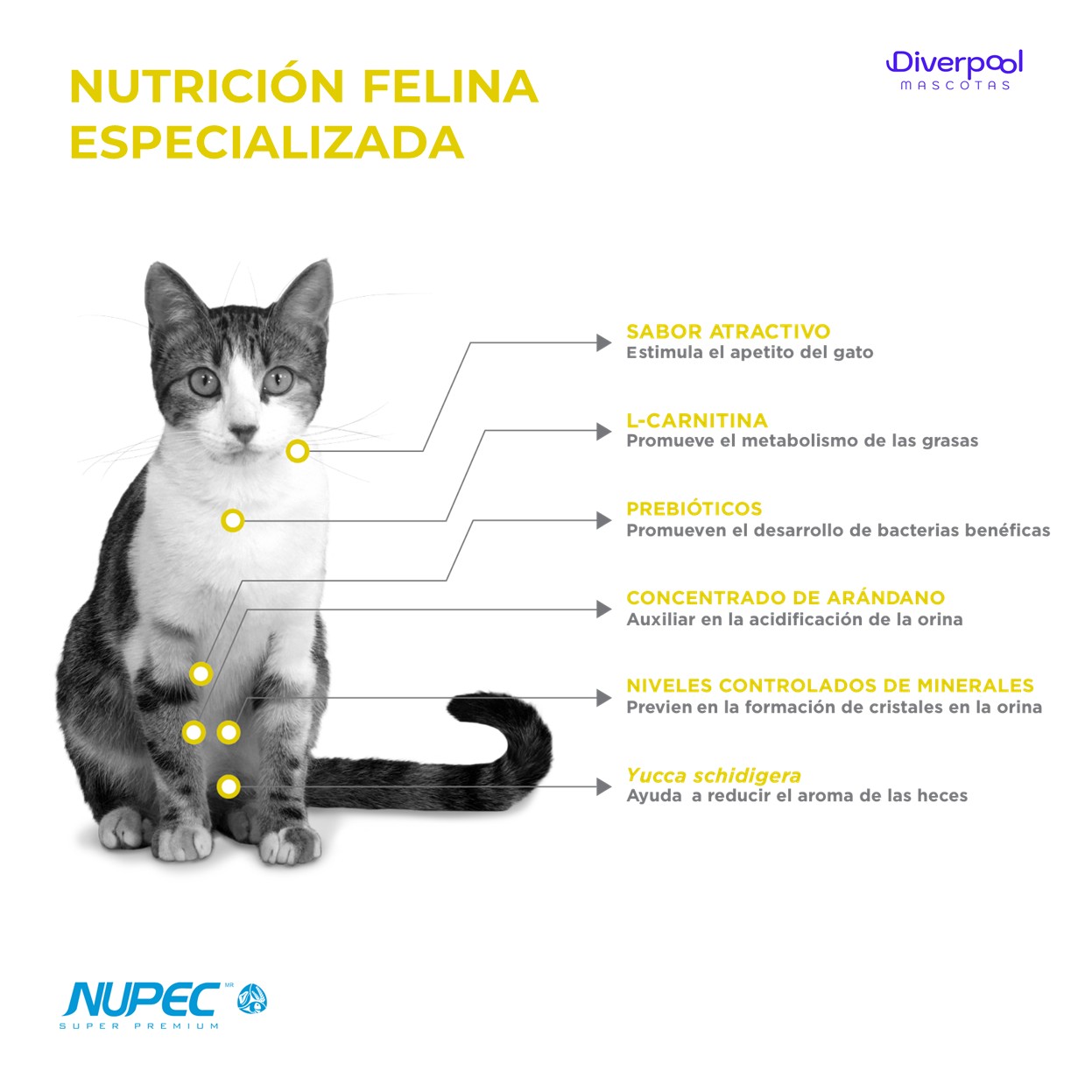 NUTRICIÓN FELINA ESPECIALIZADA

Diverpool MASCOTAS

SABOR ATRACTIVO
Estimula el apetito del gato

L-CARNITINA
Promueve el metabolismo de las grasas

PREBIÓTICOS
Promueven el desarrollo de bacterias benéficas

CONCENTRADO DE ARÁNDANO
Auxiliar en la acidificación de la orina

NIVELES CONTROLADOS DE MINERALES
Previen en la formación de cristales en la orina

Yucca schidigera
Ayuda a reducir el aroma de las heces

NUPEC MR
SUPER PREMIUM